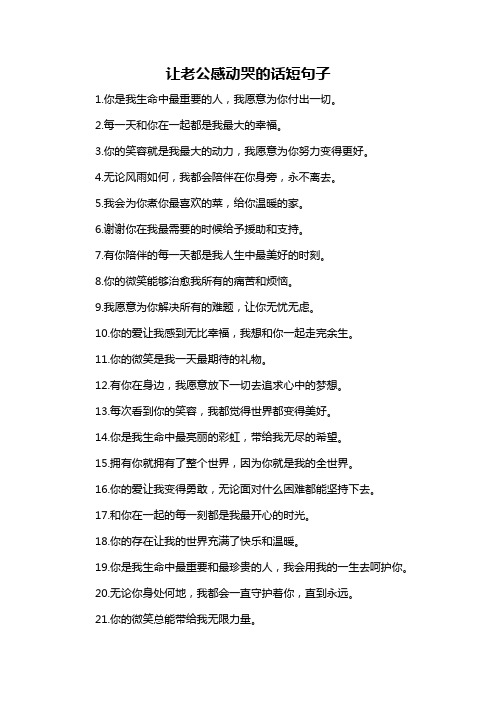 让老公感动哭的话短句子

1.你是我生命中最重要的人，我愿意为你付出一切。

2.每一天和你在一起都是我最大的幸福。

3.你的笑容就是我最大的动力，我愿意为你努力变得更好。

4.无论风雨如何，我都会陪伴在你身旁，永不离去。

5.我会为你煮你最喜欢的菜，给你温暖的家。

6.谢谢你在我最需要的时候给予援助和支持。

7.有你陪伴的每一天都是我人生中最美好的时刻。

8.你的微笑能够治愈我所有的痛苦和烦恼。

9.我愿意为你解决所有的难题，让你无忧无虑。

10.你的爱让我感到无比幸福，我想和你一起走完余生。

11.你的微笑是我一天最期待的礼物。

12.有你在身边，我愿意放下一切去追求心中的梦想。

13.每次看到你的笑容，我都觉得世界都变得美好。

14.你是我生命中最亮丽的彩虹，带给我无尽的希望。

15.拥有你就拥有了整个世界，因为你就是我的全世界。

16.你的爱让我变得勇敢，无论面对什么困难都能坚持下去。

17.和你在一起的每一刻都是我最开心的时光。

18.你的存在让我的世界充满了快乐和温暖。

19.你是我生命中最重要和最珍贵的人，我会用我的一生去呵护你。

20.无论你身处何地，我都会一直守护着你，直到永远。

21.你的微笑总能带给我无限力量。